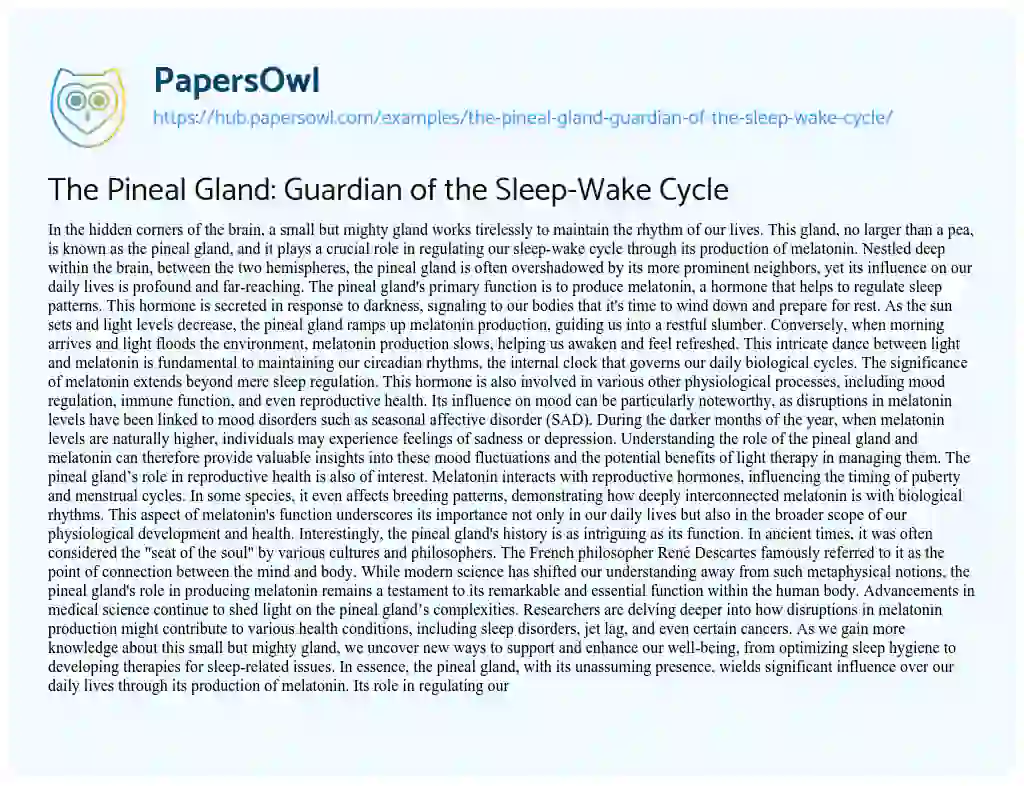 PapersOwl

https://hub.papersowl.com/examples/the-pineal-gland-guardian-of-the-sleep-wake-cycle/

The Pineal Gland: Guardian of the Sleep-Wake Cycle

In the hidden corners of the brain, a small but mighty gland works tirelessly to maintain the rhythm of our lives. This gland, no larger than a pea, is known as the pineal gland, and it plays a crucial role in regulating our sleep-wake cycle through its production of melatonin. Nestled deep within the brain, between the two hemispheres, the pineal gland is often overshadowed by its more prominent neighbors, yet its influence on our daily lives is profound and far-reaching. The pineal gland's primary function is to produce melatonin, a hormone that helps to regulate sleep patterns. This hormone is secreted in response to darkness, signaling to our bodies that it's time to wind down and prepare for rest. As the sun sets and light levels decrease, the pineal gland ramps up melatonin production, guiding us into a restful slumber. Conversely, when morning arrives and light floods the environment, melatonin production slows, helping us awaken and feel refreshed. This intricate dance between light and melatonin is fundamental to maintaining our circadian rhythms, the internal clock that governs our daily biological cycles. The significance of melatonin extends beyond mere sleep regulation. This hormone is also involved in various other physiological processes, including mood regulation, immune function, and even reproductive health. Its influence on mood can be particularly noteworthy, as disruptions in melatonin levels have been linked to mood disorders such as seasonal affective disorder (SAD). During the darker months of the year, when melatonin levels are naturally higher, individuals may experience feelings of sadness or depression. Understanding the role of the pineal gland and melatonin can therefore provide valuable insights into these mood fluctuations and the potential benefits of light therapy in managing them. The pineal gland's role in reproductive health is also of interest. Melatonin interacts with reproductive hormones, influencing the timing of puberty and menstrual cycles. In some species, it even affects breeding patterns, demonstrating how deeply interconnected melatonin is with biological rhythms. This aspect of melatonin's function underscores its importance not only in our daily lives but also in the broader scope of our physiological development and health. Interestingly, the pineal gland's history is as intriguing as its function. In ancient times, it was often considered the "seat of the soul" by various cultures and philosophers. The French philosopher René Descartes famously referred to it as the point of connection between the mind and body. While modern science has shifted our understanding away from such metaphysical notions, the pineal gland's role in producing melatonin remains a testament to its remarkable and essential function within the human body. Advancements in medical science continue to shed light on the pineal gland's complexities. Researchers are delving deeper into how disruptions in melatonin production might contribute to various health conditions, including sleep disorders, jet lag, and even certain cancers. As we gain more knowledge about this small but mighty gland, we uncover new ways to support and enhance our well-being, from optimizing sleep hygiene to developing therapies for sleep-related issues. In essence, the pineal gland, with its unassuming presence, wields significant influence over our daily lives through its production of melatonin. Its role in regulating our